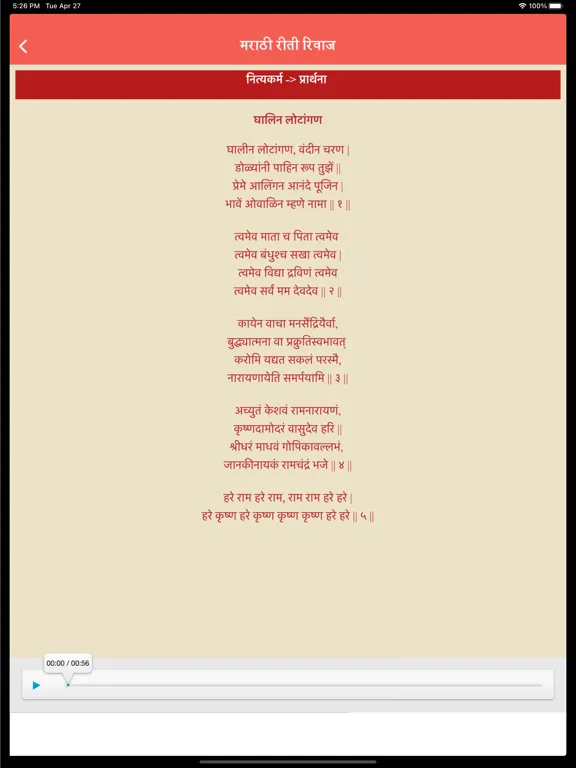 5:26 PM Tue Apr 27
100%

मराठी रीती रिवाज

नित्यकर्म -> प्रार्थना

घालिन लोटांगण

घालीन लोटांगण, वंदीन चरण |
डोळ्यांनी पाहिन रूप तुझें ||
प्रेमे आलिंगन आनंदे पूजिन |
भावें ओवाळिन म्हणे नामा || १ ||

त्वमेव माता च पिता त्वमेव
त्वमेव बंधुश्च सखा त्वमेव |
त्वमेव विद्या द्रविणं त्वमेव
त्वमेव सर्वं मम देवदेव || २ ||

कायेन वाचा मनसेंद्रियैर्वा,
बुद्ध्यात्मना वा प्रकृतिस्वभावत्
करोमि यद्यत सकलं परस्मै,
नारायणायेति समर्पयामि || ३ ||

अच्युतं केशवं रामनारायणं,
कृष्णदामोदरं वासुदेव हरि ||
श्रीधरं माधवं गोपिकावल्लभं,
जानकीनायकं रामचंद्रं भजे || ४ ||

हरे राम हरे राम, राम राम हरे हरे |
हरे कृष्ण हरे कृष्ण कृष्ण कृष्ण हरे हरे || ५ ||

00:00 / 00:56